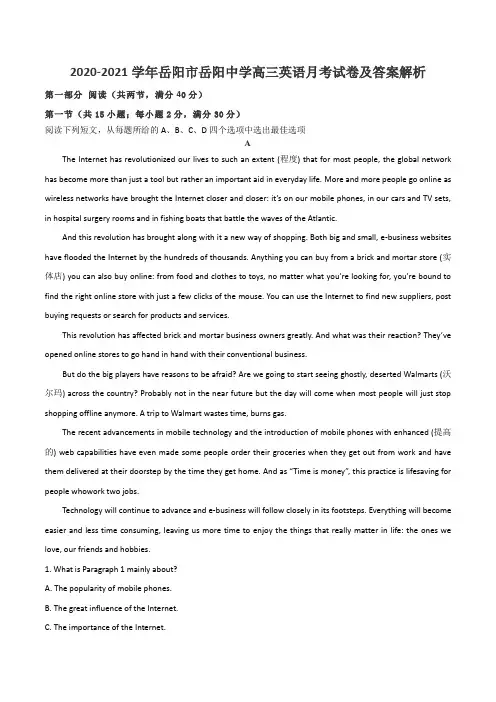 2020-2021 学年岳阳市岳阳中学高三英语月考试卷及答案解析

第一部分 阅读（共两节，满分 40 分）

第一节（共 15 小题；每小题 2 分，满分 30 分）

阅读下列短文，从每题所给的 A、B、C、D 四个选项中选出最佳选项

A

The Internet has revolutionized our lives to such an extent (程度) that for most people, the global network has become more than just a tool but rather an important aid in everyday life. More and more people go online as wireless networks have brought the Internet closer and closer: it's on our mobile phones, in our cars and TV sets, in hospital surgery rooms and in fishing boats that battle the waves of the Atlantic.

And this revolution has brought along with it a new way of shopping. Both big and small, e-business websites have flooded the Internet by the hundreds of thousands. Anything you can buy from a brick and mortar store (实体店) you can also buy online: from food and clothes to toys, no matter what you're looking for, you're bound to find the right online store with just a few clicks of the mouse. You can use the Internet to find new suppliers, post buying requests or search for products and services.

This revolution has affected brick and mortar business owners greatly. And what was their reaction? They've opened online stores to go hand in hand with their conventional business.

But do the big players have reasons to be afraid? Are we going to start seeing ghostly, deserted Walmarts (沃尔玛) across the country? Probably not in the near future but the day will come when most people will just stop shopping offline anymore. A trip to Walmart wastes time, burns gas.

The recent advancements in mobile technology and the introduction of mobile phones with enhanced (提高的) web capabilities have even made some people order their groceries when they get out from work and have them delivered at their doorstep by the time they get home. And as "Time is money", this practice is lifesaving for people whowork two jobs.

Technology will continue to advance and e-business will follow closely in its footsteps. Everything will become easier and less time consuming, leaving us more time to enjoy the things that really matter in life: the ones we love, our friends and hobbies.

1. What is Paragraph 1 mainly about?

A. The popularity of mobile phones.

B. The great influence of the Internet.

C. The importance of the Internet.